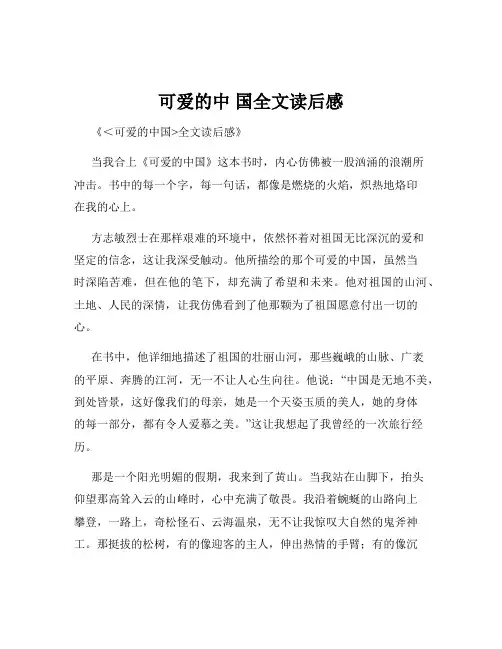 可爱的中 国全文读后感

《<可爱的中国>全文读后感》

当我合上《可爱的中国》这本书时，内心仿佛被一股汹涌的浪潮所冲击。书中的每一个字，每一句话，都像是燃烧的火焰，炽热地烙印在我的心上。

方志敏烈士在那样艰难的环境中，依然怀着对祖国无比深沉的爱和坚定的信念，这让我深受触动。他所描绘的那个可爱的中国，虽然当时深陷苦难，但在他的笔下，却充满了希望和未来。他对祖国的山河、土地、人民的深情，让我仿佛看到了他那颗为了祖国愿意付出一切的心。

在书中，他详细地描述了祖国的壮丽山河，那些巍峨的山脉、广袤的平原、奔腾的江河，无一不让人心生向往。他说：“中国是无地不美，到处皆景，这好像我们的母亲，她是一个天姿玉质的美人，她的身体的每一部分，都有令人爱慕之美。”这让我想起了我曾经的一次旅行经历。

那是一个阳光明媚的假期，我来到了黄山。当我站在山脚下，抬头仰望那高耸入云的山峰时，心中充满了敬畏。我沿着蜿蜒的山路向上攀登，一路上，奇松怪石、云海温泉，无不让我惊叹大自然的鬼斧神工。那挺拔的松树，有的像迎客的主人，伸出热情的手臂；有的像沉